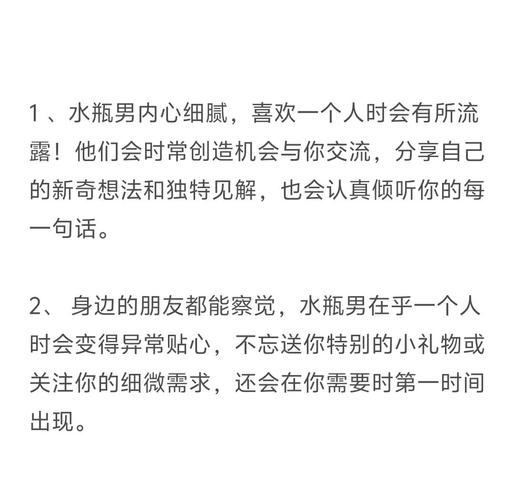 1 、水瓶男内心细腻，喜欢一个人时会有所流露！他们会时常创造机会与你交流，分享自己的新奇想法和独特见解，也会认真倾听你的每一句话。

2、 身边的朋友都能察觉，水瓶男在乎一个人时会变得异常贴心，不忘送你特别的小礼物或关注你的细微需求，还会在你需要时第一时间出现。